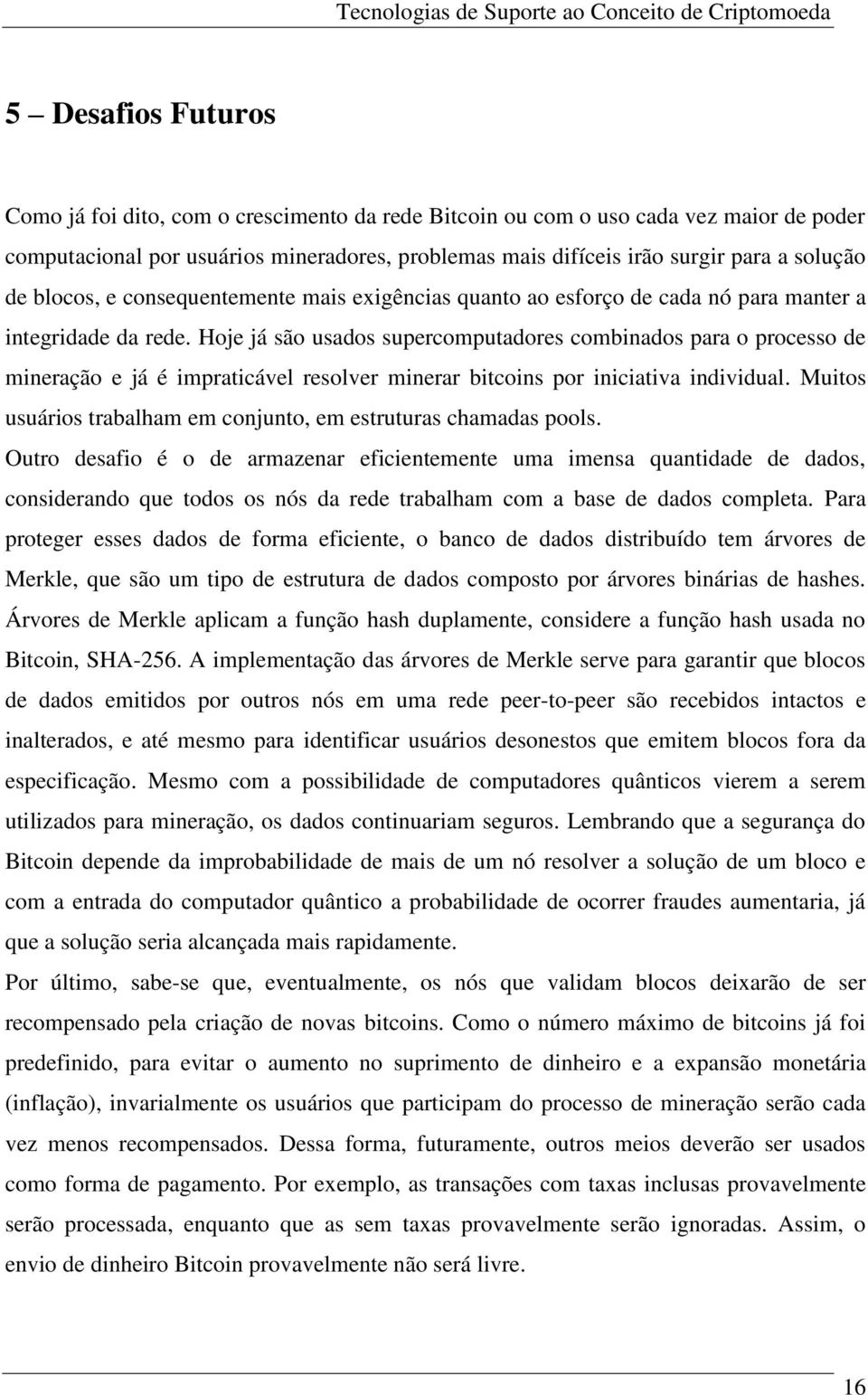 Tecnologias de Suporte ao Conceito de Criptomoeda

5 – Desafios Futuros

Como já foi dito, com o crescimento da rede Bitcoin ou com o uso cada vez maior de poder computacional por usuários mineradores, problemas mais difíceis irão surgir para a solução de blocos, e consequentemente mais exigências quanto ao esforço de cada nó para manter a integridade da rede. Hoje já são usados supercomputadores combinados para o processo de mineração e já é impraticável resolver minerar bitcoins por iniciativa individual. Muitos usuários trabalham em conjunto, em estruturas chamadas pools.

Outro desafio é o de armazenar eficientemente uma imensa quantidade de dados, considerando que todos os nós da rede trabalham com a base de dados completa. Para proteger esses dados de forma eficiente, o banco de dados distribuído tem árvores de Merkle, que são um tipo de estrutura de dados composto por árvores binárias de hashes. Árvores de Merkle aplicam a função hash duplamente, considere a função hash usada no Bitcoin, SHA-256. A implementação das árvores de Merkle serve para garantir que blocos de dados emitidos por outros nós em uma rede peer-to-peer são recebidos intactos e inalterados, e até mesmo para identificar usuários desonestos que emitem blocos fora da especificação. Mesmo com a possibilidade de computadores quânticos vierem a serem utilizados para mineração, os dados continuariam seguros. Lembrando que a segurança do Bitcoin depende da improbabilidade de mais de um nó resolver a solução de um bloco e com a entrada do computador quântico a probabilidade de ocorrer fraudes aumentaria, já que a solução seria alcançada mais rapidamente.

Por último, sabe-se que, eventualmente, os nós que validam blocos deixarão de ser recompensado pela criação de novas bitcoins. Como o número máximo de bitcoins já foi predefinido, para evitar o aumento no suprimento de dinheiro e a expansão monetária (inflação), invarialmente os usuários que participam do processo de mineração serão cada vez menos recompensados. Dessa forma, futuramente, outros meios deverão ser usados como forma de pagamento. Por exemplo, as transações com taxas inclusas provavelmente serão processada, enquanto que as sem taxas provavelmente serão ignoradas. Assim, o envio de dinheiro Bitcoin provavelmente não será livre.

16